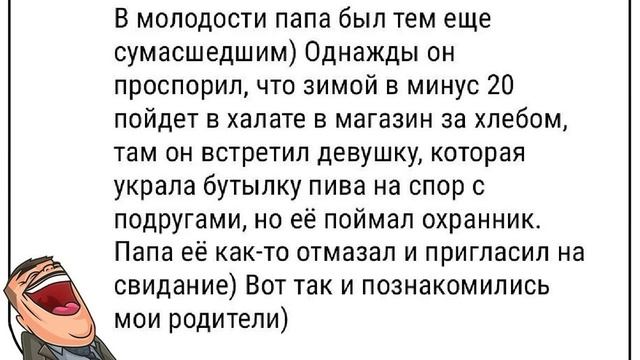 В молодости папа был тем еще сумасшедшим) Однажды он проспорил, что зимой в минус 20 пойдет в халате в магазин за хлебом, там он встретил девушку, которая украла бутылку пива на спор с подругами, но её поймал охранник. Папа её как-то отмазал и пригласил на свидание) Вот так и познакомились мои родители)